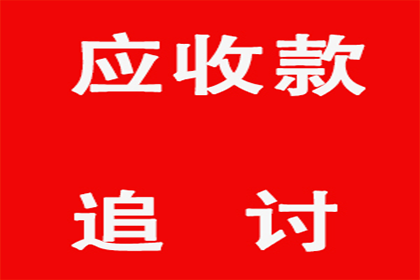 应收款

追 讨